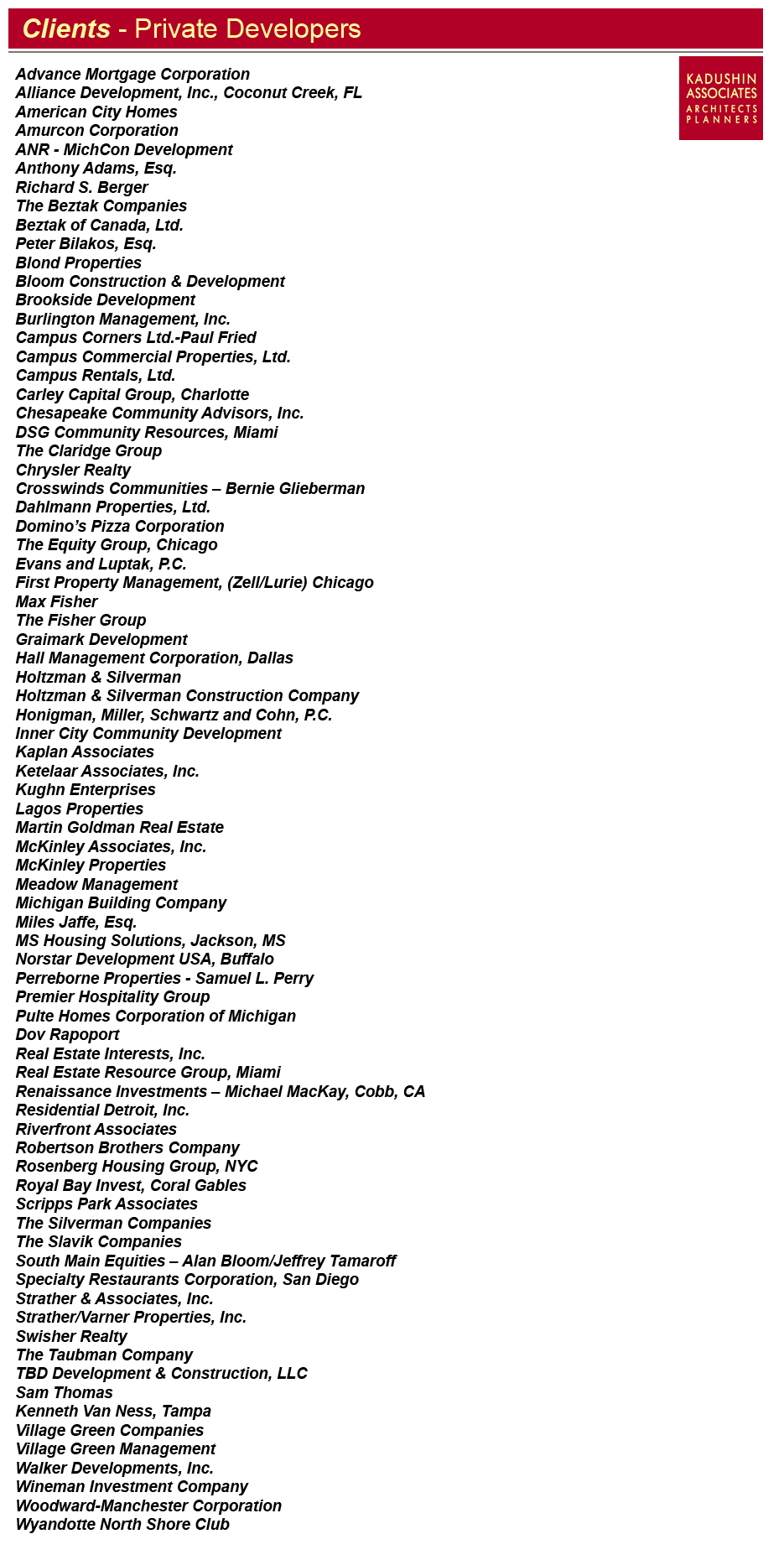 Clients - Private Developers

KADUSHIN ASSOCIATES ARCHITECTS PLANNERS

Advance Mortgage Corporation
Alliance Development, Inc., Coconut Creek, FL
American City Homes
Amurcon Corporation
ANR - MichCon Development
Anthony Adams, Esq.
Richard S. Berger
The Beztak Companies
Beztak of Canada, Ltd.
Peter Bilakos, Esq.
Blond Properties
Bloom Construction & Development
Brookside Development
Burlington Management, Inc.
Campus Corners Ltd.-Paul Fried
Campus Commercial Properties, Ltd.
Campus Rentals, Ltd.
Carley Capital Group, Charlotte
Chesapeake Community Advisors, Inc.
DSG Community Resources, Miami
The Claridge Group
Chrysler Realty
Crosswinds Communities – Bernie Glieberman
Dahlmann Properties, Ltd.
Domino's Pizza Corporation
The Equity Group, Chicago
Evans and Luptak, P.C.
First Property Management, (Zell/Lurie) Chicago
Max Fisher
The Fisher Group
Graimark Development
Hall Management Corporation, Dallas
Holtzman & Silverman
Holtzman & Silverman Construction Company
Honigman, Miller, Schwartz and Cohn, P.C.
Inner City Community Development
Kaplan Associates
Ketelaar Associates, Inc.
Kughn Enterprises
Lagos Properties
Martin Goldman Real Estate
McKinley Associates, Inc.
McKinley Properties
Meadow Management
Michigan Building Company
Miles Jaffe, Esq.
MS Housing Solutions, Jackson, MS
Norstar Development USA, Buffalo
Perreborne Properties - Samuel L. Perry
Premier Hospitality Group
Pulte Homes Corporation of Michigan
Dov Rapoport
Real Estate Interests, Inc.
Real Estate Resource Group, Miami
Renaissance Investments – Michael MacKay, Cobb, CA
Residential Detroit, Inc.
Riverfront Associates
Robertson Brothers Company
Rosenberg Housing Group, NYC
Royal Bay Invest, Coral Gables
Scripps Park Associates
The Silverman Companies
The Slavik Companies
South Main Equities – Alan Bloom/Jeffrey Tamaroff
Specialty Restaurants Corporation, San Diego
Strather & Associates, Inc.
Strather/Varner Properties, Inc.
Swisher Realty
The Taubman Company
TBD Development & Construction, LLC
Sam Thomas
Kenneth Van Ness, Tampa
Village Green Companies
Village Green Management
Walker Developments, Inc.
Wineman Investment Company
Woodward-Manchester Corporation
Wyandotte North Shore Club